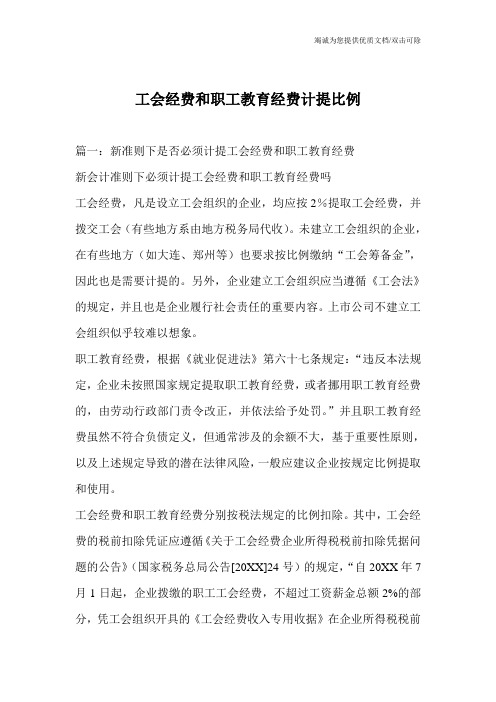 竭诚为您提供优质文档/双击可除

工会经费和职工教育经费计提比例

篇一：新准则下是否必须计提工会经费和职工教育经费

新会计准则下必须计提工会经费和职工教育经费吗

工会经费，凡是设立工会组织的企业，均应按2%提取工会经费，并拨交工会（有些地方系由地方税务局代收）。未建立工会组织的企业，在有些地方（如大连、郑州等）也要求按比例缴纳“工会筹备金”，因此也是需要计提的。另外，企业建立工会组织应当遵循《工会法》的规定，并且也是企业履行社会责任的重要内容。上市公司不建立工会组织似乎较难以想象。

职工教育经费，根据《就业促进法》第六十七条规定：“违反本法规定，企业未按照国家规定提取职工教育经费，或者挪用职工教育经费的，由劳动行政部门责令改正，并依法给予处罚。”并且职工教育经费虽然不符合负债定义，但通常涉及的余额不大，基于重要性原则，以及上述规定导致的潜在法律风险，一般应建议企业按规定比例提取和使用。

工会经费和职工教育经费分别按税法规定的比例扣除。其中，工会经费的税前扣除凭证应遵循《关于工会经费企业所得税税前扣除凭据问题的公告》（国家税务总局公告[20XX]24号）的规定，“自20XX年7月1日起，企业拨缴的职工工会经费，不超过工资薪金总额2%的部分，凭工会组织开具的《工会经费收入专用收据》在企业所得税税前